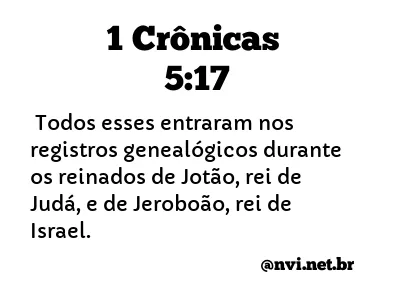 1 Crônicas 5:17

Todos esses entraram nos registros genealógicos durante os reinados de Jotão, rei de Judá, e de Jeroboão, rei de Israel.

@nvi.net.br